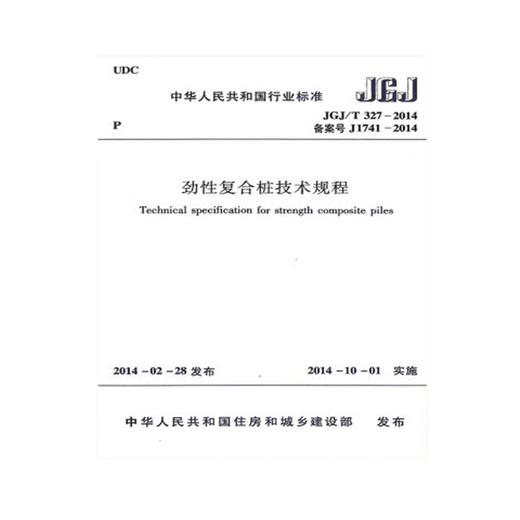 UDC

中华人民共和国行业标准 JGJ

P

JGJ/T 327－2014
备案号 J1741－2014

劲性复合桩技术规程

Technical specification for strength composite piles

2014－02－28 发布 2014－10－01 实施

中华人民共和国住房和城乡建设部 发布